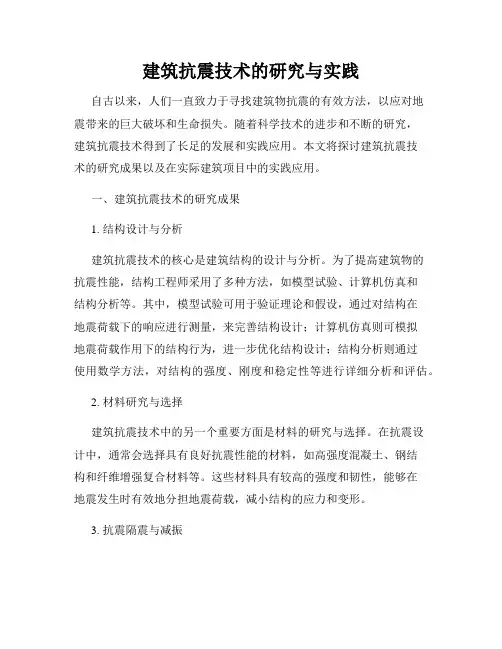 建筑抗震技术的研究与实践

自古以来，人们一直致力于寻找建筑物抗震的有效方法，以应对地震带来的巨大破坏和生命损失。随着科学技术的进步和不断的研究，建筑抗震技术得到了长足的发展和实践应用。本文将探讨建筑抗震技术的研究成果以及在实际建筑项目中的实践应用。

一、建筑抗震技术的研究成果

1. 结构设计与分析

建筑抗震技术的核心是建筑结构的设计与分析。为了提高建筑物的抗震性能，结构工程师采用了多种方法，如模型试验、计算机仿真和结构分析等。其中，模型试验可用于验证理论和假设，通过对结构在地震荷载下的响应进行测量，来完善结构设计；计算机仿真则可模拟地震荷载作用下的结构行为，进一步优化结构设计；结构分析则通过使用数学方法，对结构的强度、刚度和稳定性等进行详细分析和评估。

2. 材料研究与选择

建筑抗震技术中的另一个重要方面是材料的研究与选择。在抗震设计中，通常会选择具有良好抗震性能的材料，如高强度混凝土、钢结构和纤维增强复合材料等。这些材料具有较高的强度和韧性，能够在地震发生时有效地分担地震荷载，减小结构的应力和变形。

3. 抗震隔震与减振